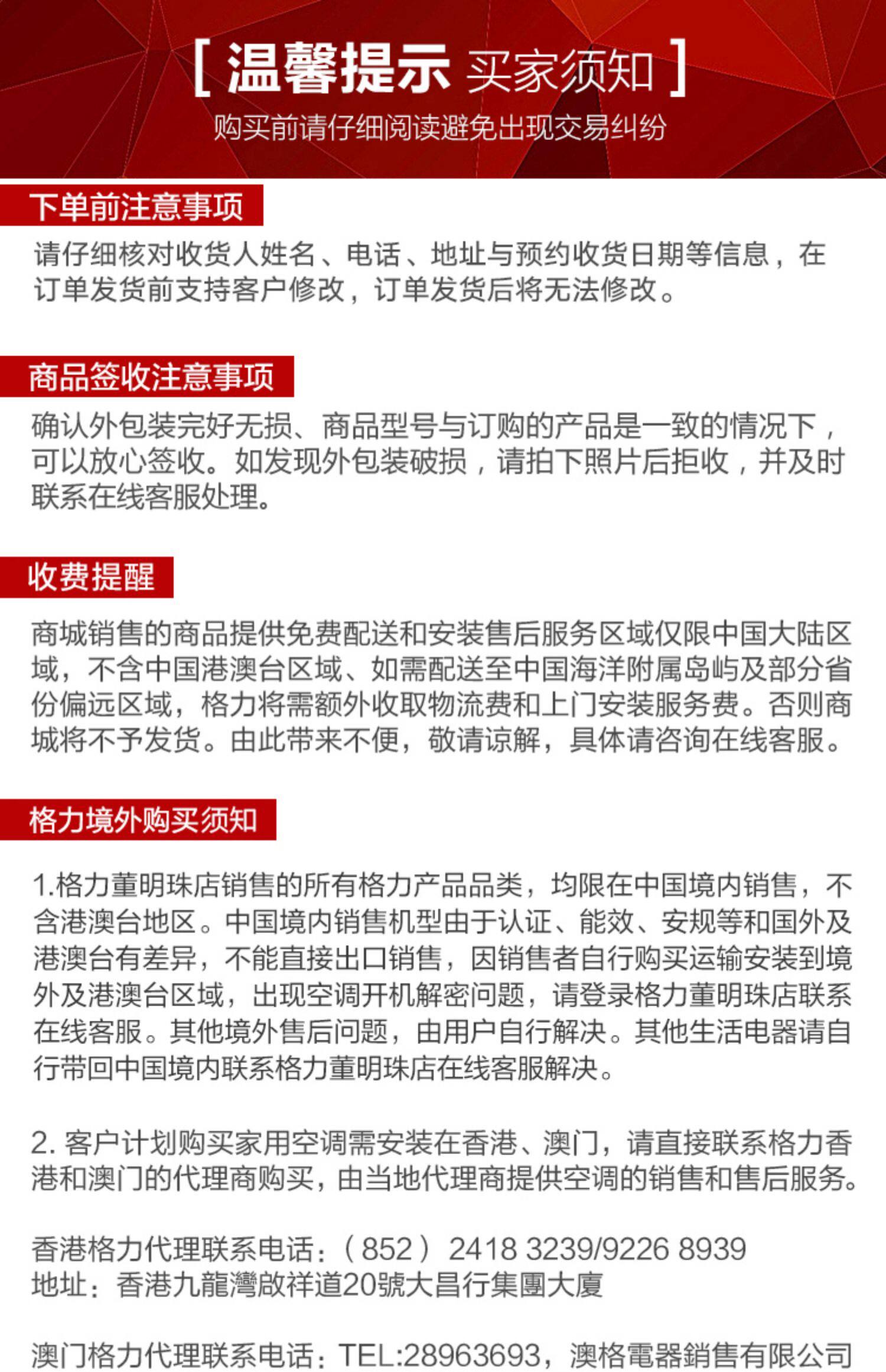 [ 温馨提示 买家须知 ]
购买前请仔细阅读避免出现交易纠纷

下单前注意事项

请仔细核对收货人姓名、电话、地址与预约收货日期等信息，在订单发货前支持客户修改，订单发货后将无法修改。

商品签收注意事项

确认外包装完好无损、商品型号与订购的产品是一致的情况下，可以放心签收。如发现外包装破损，请拍下照片后拒收，并及时联系在线客服处理。

收费提醒

商城销售的商品提供免费配送和安装售后服务区域仅限中国大陆区域，不含中国港澳台区域、如需配送至中国海洋附属岛屿及部分省份偏远区域，格力将需额外收取物流费和上门安装服务费。否则商城将不予发货。由此带来不便，敬请谅解，具体请咨询在线客服。

格力境外购买须知

1.格力董明珠店销售的所有格力产品品类，均限在中国境内销售，不含港澳台地区。中国境内销售机型由于认证、能效、安规等和国外及港澳台有差异，不能直接出口销售，因销售者自行购买运输安装到境外及港澳台区域，出现空调开机解密问题，请登录格力董明珠店联系在线客服。其他境外售后问题，由用户自行解决。其他生活电器请自行带回中国境内联系格力董明珠店在线客服解决。

2. 客户计划购买家用空调需安装在香港、澳门，请直接联系格力香港和澳门的代理商购买，由当地代理商提供空调的销售和售后服务。

香港格力代理联系电话：（852）2418 3239/9226 8939
地址：香港九龍灣啟祥道20號大昌行集團大廈

澳门格力代理联系电话：TEL:28963693，澳格電器銷售有限公司